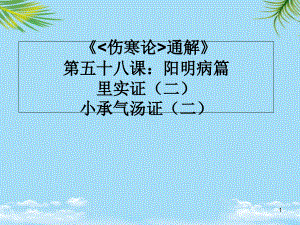 《<伤寒论>通解》
第五十八课：阳明病篇
里实证（二）
小承气汤证（二）

1